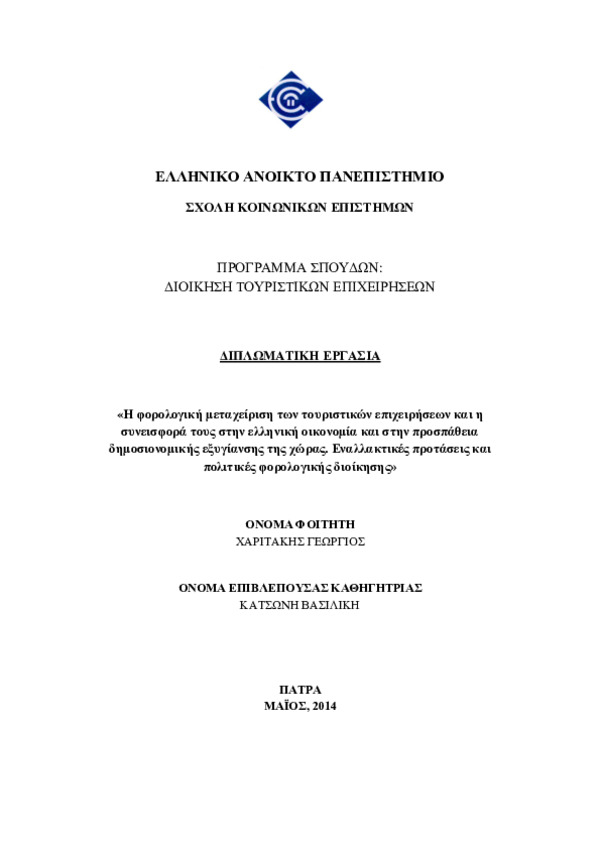 ΕΛΛΗΝΙΚΟ ΑΝΟΙΚΤΟ ΠΑΝΕΠΙΣΤΗΜΙΟ

ΣΧΟΛΗ ΚΟΙΝΩΝΙΚΩΝ ΕΠΙΣΤΗΜΩΝ

ΠΡΟΓΡΑΜΜΑ ΣΠΟΥΔΩΝ:
ΔΙΟΙΚΗΣΗ ΤΟΥΡΙΣΤΙΚΩΝ ΕΠΙΧΕΙΡΗΣΕΩΝ

ΔΙΠΛΩΜΑΤΙΚΗ ΕΡΓΑΣΙΑ

«Η φορολογική μεταχείριση των τουριστικών επιχειρήσεων και η συνεισφορά τους στην ελληνική οικονομία και στην προσπάθεια δημοσιονομικής εξυγίανσης της χώρας. Εναλλακτικές προτάσεις και πολιτικές φορολογικής διοίκησης»

ΟΝΟΜΑ ΦΟΙΤΗΤΗ
ΧΑΡΙΤΑΚΗΣ ΓΕΩΡΓΙΟΣ

ΟΝΟΜΑ ΕΠΙΒΛΕΠΟΥΣΑΣ ΚΑΘΗΓΗΤΡΙΑΣ
ΚΑΤΣΩΝΗ ΒΑΣΙΛΙΚΗ

ΠΑΤΡΑ
ΜΑΪΟΣ, 2014